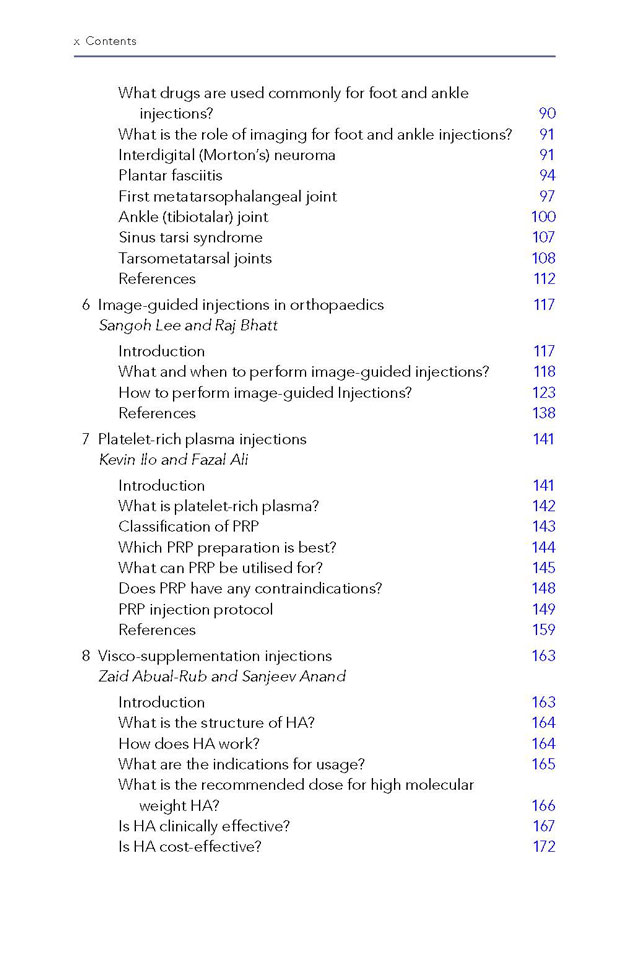 x Contents

What drugs are used commonly for foot and ankle injections? 90
What is the role of imaging for foot and ankle injections? 91
Interdigital (Morton's) neuroma 91
Plantar fasciitis 94
First metatarsophalangeal joint 97
Ankle (tibiotalar) joint 100
Sinus tarsi syndrome 107
Tarsometatarsal joints 108
References 112

6 Image-guided injections in orthopaedics 117
Sangoh Lee and Raj Bhatt

Introduction 117
What and when to perform image-guided injections? 118
How to perform image-guided Injections? 123
References 138

7 Platelet-rich plasma injections 141
Kevin Ilo and Fazal Ali

Introduction 141
What is platelet-rich plasma? 142
Classification of PRP 143
Which PRP preparation is best? 144
What can PRP be utilised for? 145
Does PRP have any contraindications? 148
PRP injection protocol 149
References 159

8 Visco-supplementation injections 163
Zaid Abual-Rub and Sanjeev Anand

Introduction 163
What is the structure of HA? 164
How does HA work? 164
What are the indications for usage? 165
What is the recommended dose for high molecular weight HA? 166
Is HA clinically effective? 167
Is HA cost-effective? 172